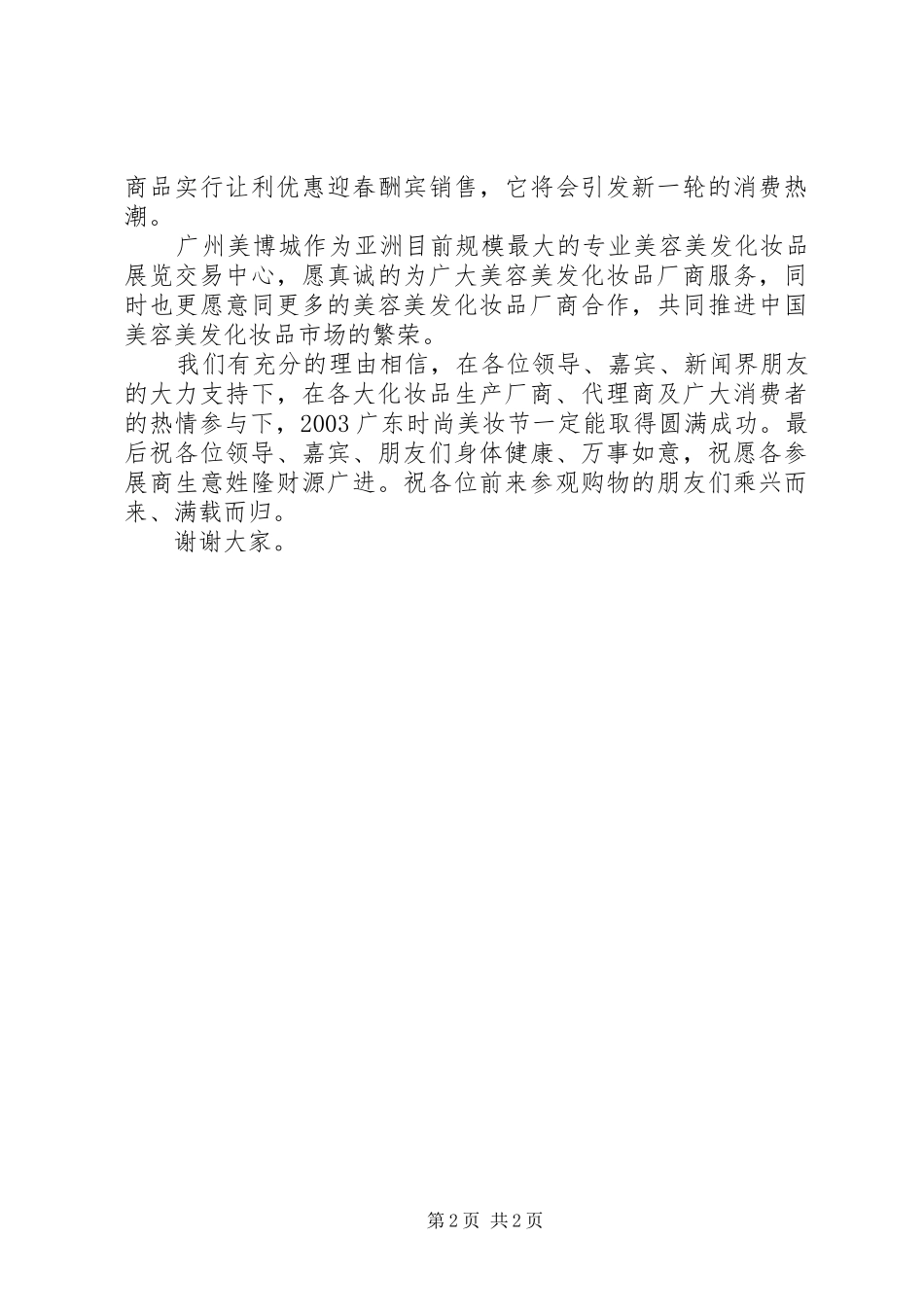 商品实行让利优惠迎春酬宾销售，它将会引发新一轮的消费热潮。

广州美博城作为亚洲目前规模最大的专业美容美发化妆品展览交易中心，愿真诚的为广大美容美发化妆品厂商服务，同时也更愿意同更多的美容美发化妆品厂商合作，共同推进中国美容美发化妆品市场的繁荣。

我们有充分的理由相信，在各位领导、嘉宾、新闻界朋友的大力支持下，在各大化妆品生产厂商、代理商及广大消费者的热情参与下，2003广东时尚美妆节一定能取得圆满成功。最后祝各位领导、嘉宾、朋友们身体健康、万事如意，祝愿各参展商生意姓隆财源广进。祝各位前来参观购物的朋友们乘兴而来、满载而归。

谢谢大家。

第2页 共2页